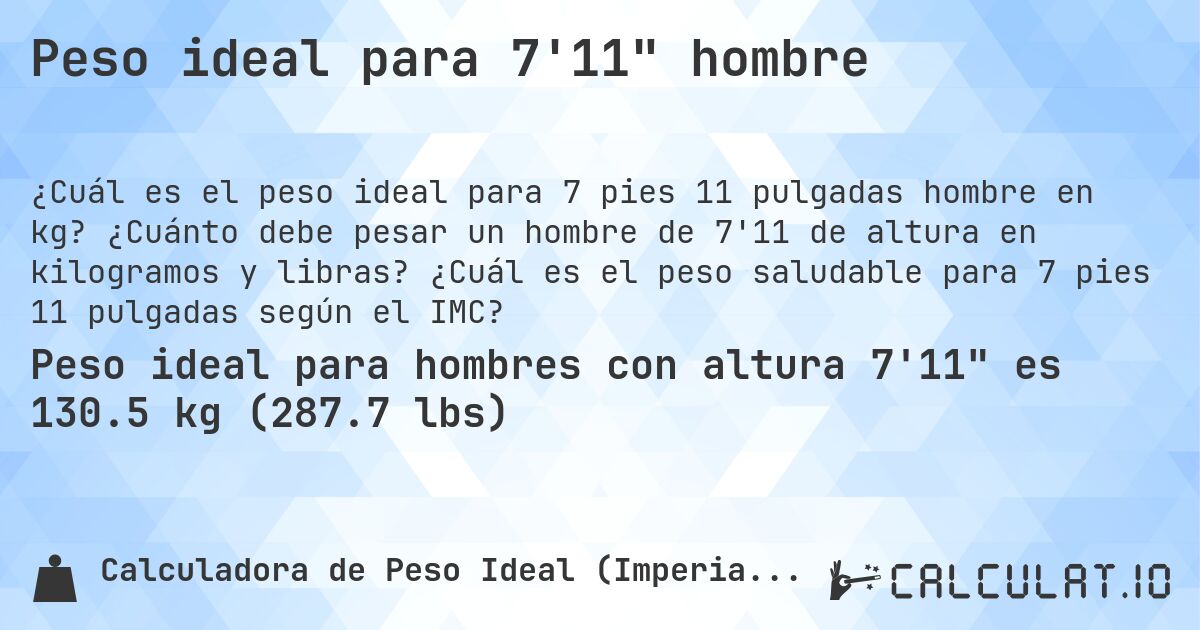 Peso ideal para 7'11" hombre

¿Cuál es el peso ideal para 7 pies 11 pulgadas hombre en kg? ¿Cuánto debe pesar un hombre de 7'11 de altura en kilogramos y libras? ¿Cuál es el peso saludable para 7 pies 11 pulgadas según el IMC?

Peso ideal para hombres con altura 7'11" es 130.5 kg (287.7 lbs)

Calculadora de Peso Ideal (Imperia...

CALCULAT.IO